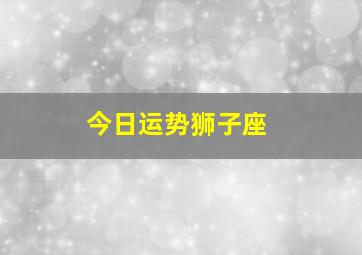 今日运势狮子座